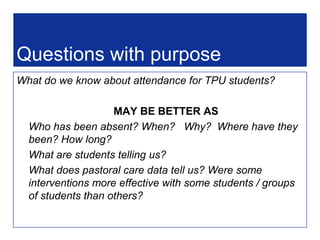 Questions with purpose

What do we know about attendance for TPU students?

MAY BE BETTER AS

Who has been absent? When? Why? Where have they been? How long?

What are students telling us?

What does pastoral care data tell us? Were some interventions more effective with some students / groups of students than others?